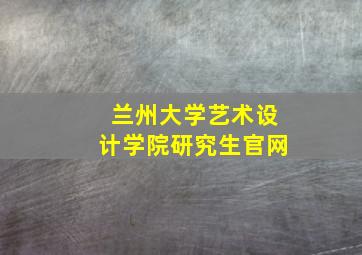 兰州大学艺术设计学院研究生官网